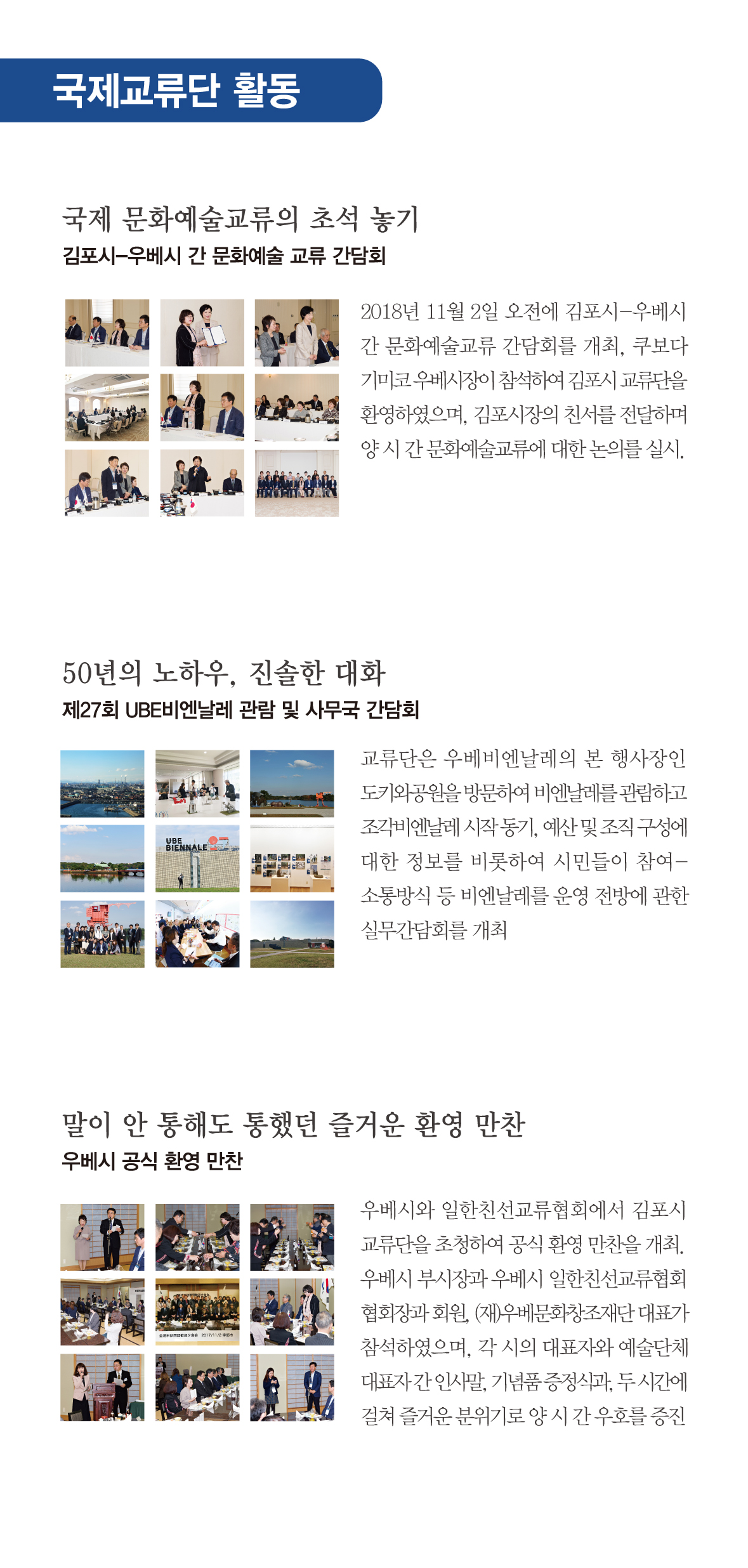 국제교류단 활동

국제 문화예술교류의 초석 놓기
김포시–우베시 간 문화예술 교류 간담회

2018년 11월 2일 오전에 김포시–우베시 간 문화예술교류 간담회를 개최, 쿠보다 기미코 우베시장이 참석하여 김포시 교류단을 환영하였으며, 김포시장의 친서를 전달하며 양 시 간 문화예술교류에 대한 논의를 실시.

50년의 노하우, 진솔한 대화
제27회 UBE비엔날레 관람 및 사무국 간담회

UBE BIENNALE

교류단은 우베비엔날레의 본 행사장인 도키와공원을 방문하여 비엔날레를 관람하고 조각비엔날레 시작 동기, 예산 및 조직 구성에 대한 정보를 비롯하여 시민들이 참여–소통방식 등 비엔날레를 운영 전방에 관한 실무간담회를 개최

말이 안 통해도 통했던 즐거운 환영 만찬
우베시 공식 환영 만찬

우베시와 일한친선교류협회에서 김포시 교류단을 초청하여 공식 환영 만찬을 개최. 우베시 부시장과 우베시 일한친선교류협회 협회장과 회원, (재)우베문화창조재단 대표가 참석하였으며, 각 시의 대표자와 예술단체 대표자 간 인사말, 기념품 증정식과, 두 시간에 걸쳐 즐거운 분위기로 양 시 간 우호를 증진